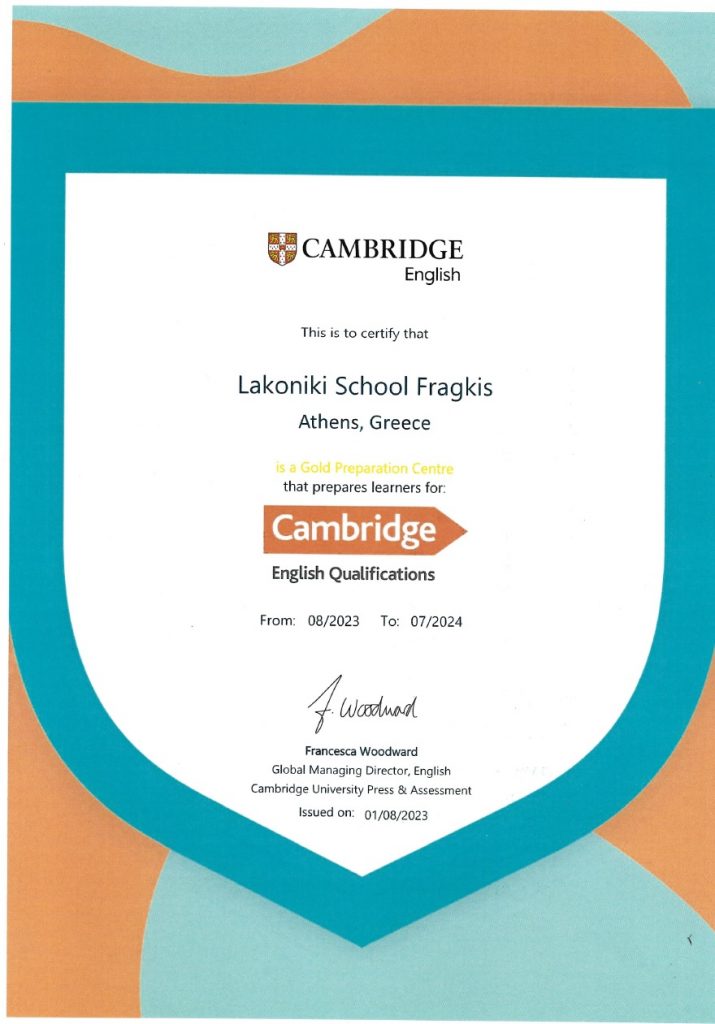 CAMBRIDGE
English

This is to certify that

Lakoniki School Fragkis
Athens, Greece

is a Gold Preparation Centre
that prepares learners for:

Cambridge
English Qualifications

From: 08/2023 To: 07/2024

F. Woodward

Francesca Woodward
Global Managing Director, English
Cambridge University Press & Assessment
Issued on: 01/08/2023